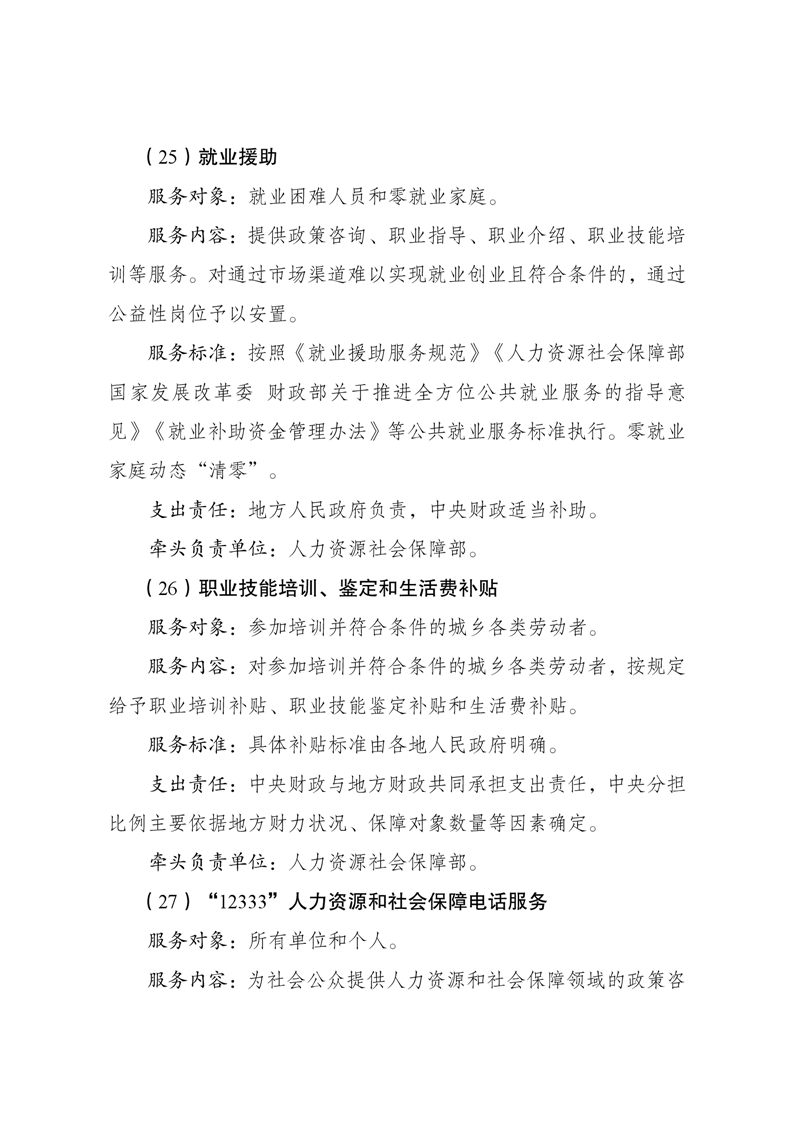 （25）就业援助

服务对象：就业困难人员和零就业家庭。

服务内容：提供政策咨询、职业指导、职业介绍、职业技能培训等服务。对通过市场渠道难以实现就业创业且符合条件的，通过公益性岗位予以安置。

服务标准：按照《就业援助服务规范》《人力资源社会保障部 国家发展改革委 财政部关于推进全方位公共就业服务的指导意见》《就业补助资金管理办法》等公共就业服务标准执行。零就业家庭动态“清零”。

支出责任：地方人民政府负责，中央财政适当补助。

牵头负责单位：人力资源社会保障部。

（26）职业技能培训、鉴定和生活费补贴

服务对象：参加培训并符合条件的城乡各类劳动者。

服务内容：对参加培训并符合条件的城乡各类劳动者，按规定给予职业培训补贴、职业技能鉴定补贴和生活费补贴。

服务标准：具体补贴标准由各地人民政府明确。

支出责任：中央财政与地方财政共同承担支出责任，中央分担比例主要依据地方财力状况、保障对象数量等因素确定。

牵头负责单位：人力资源社会保障部。

（27）“12333”人力资源和社会保障电话服务

服务对象：所有单位和个人。

服务内容：为社会公众提供人力资源和社会保障领域的政策咨